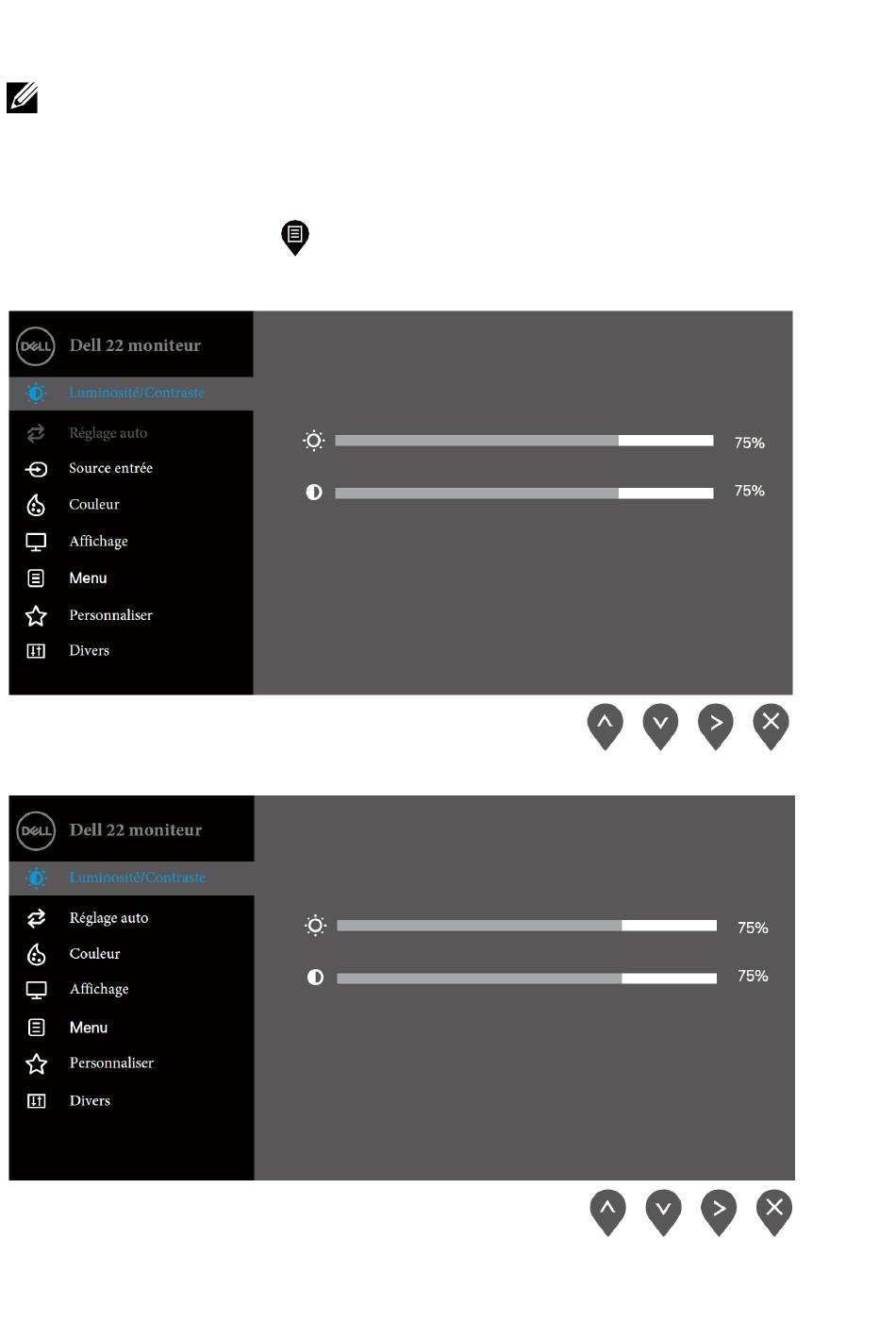 DELL Dell 22 moniteur

Luminosité/Contraste

Réglage auto

Source entrée

Couleur

Affichage

Menu

Personnaliser

Divers

75%

75%

DELL Dell 22 moniteur

Luminosité/Contraste

Réglage auto

Couleur

Affichage

Menu

Personnaliser

Divers

75%

75%